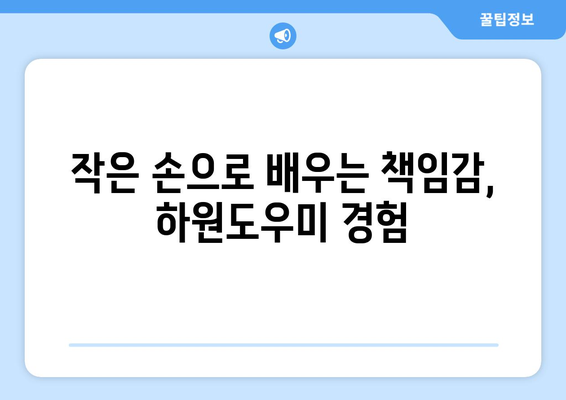 꿀팁정보

작은 손으로 배우는 책임감, 하원도우미 경험